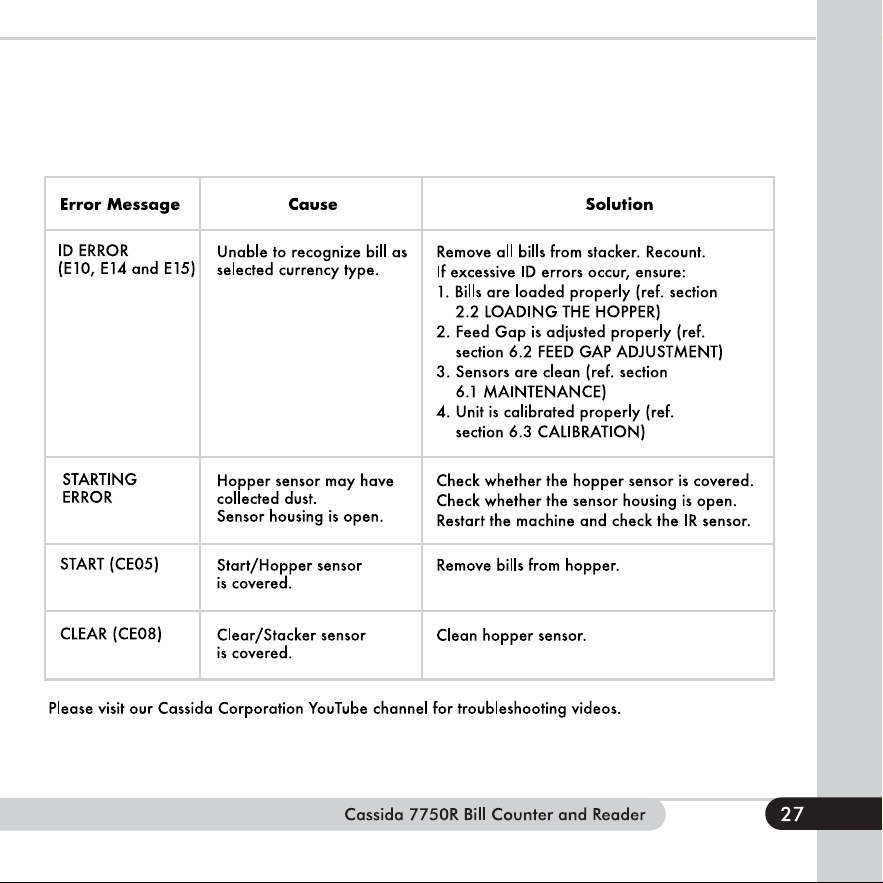 | Error Message | Cause | Solution |
|---|---|---|
| ID ERROR (E10, E14 and E15) | Unable to recognize bill as selected currency type. | Remove all bills from stacker. Recount. If excessive ID errors occur, ensure: 1. Bills are loaded properly (ref. section 2.2 LOADING THE HOPPER) 2. Feed Gap is adjusted properly (ref. section 6.2 FEED GAP ADJUSTMENT) 3. Sensors are clean (ref. section 6.1 MAINTENANCE) 4. Unit is calibrated properly (ref. section 6.3 CALIBRATION) |
| STARTING ERROR | Hopper sensor may have collected dust. Sensor housing is open. | Check whether the hopper sensor is covered. Check whether the sensor housing is open. Restart the machine and check the IR sensor. |
| START (CE05) | Start/Hopper sensor is covered. | Remove bills from hopper. |
| CLEAR (CE08) | Clear/Stacker sensor is covered. | Clean hopper sensor. |

Please visit our Cassida Corporation YouTube channel for troubleshooting videos.

Cassida 7750R Bill Counter and Reader

27